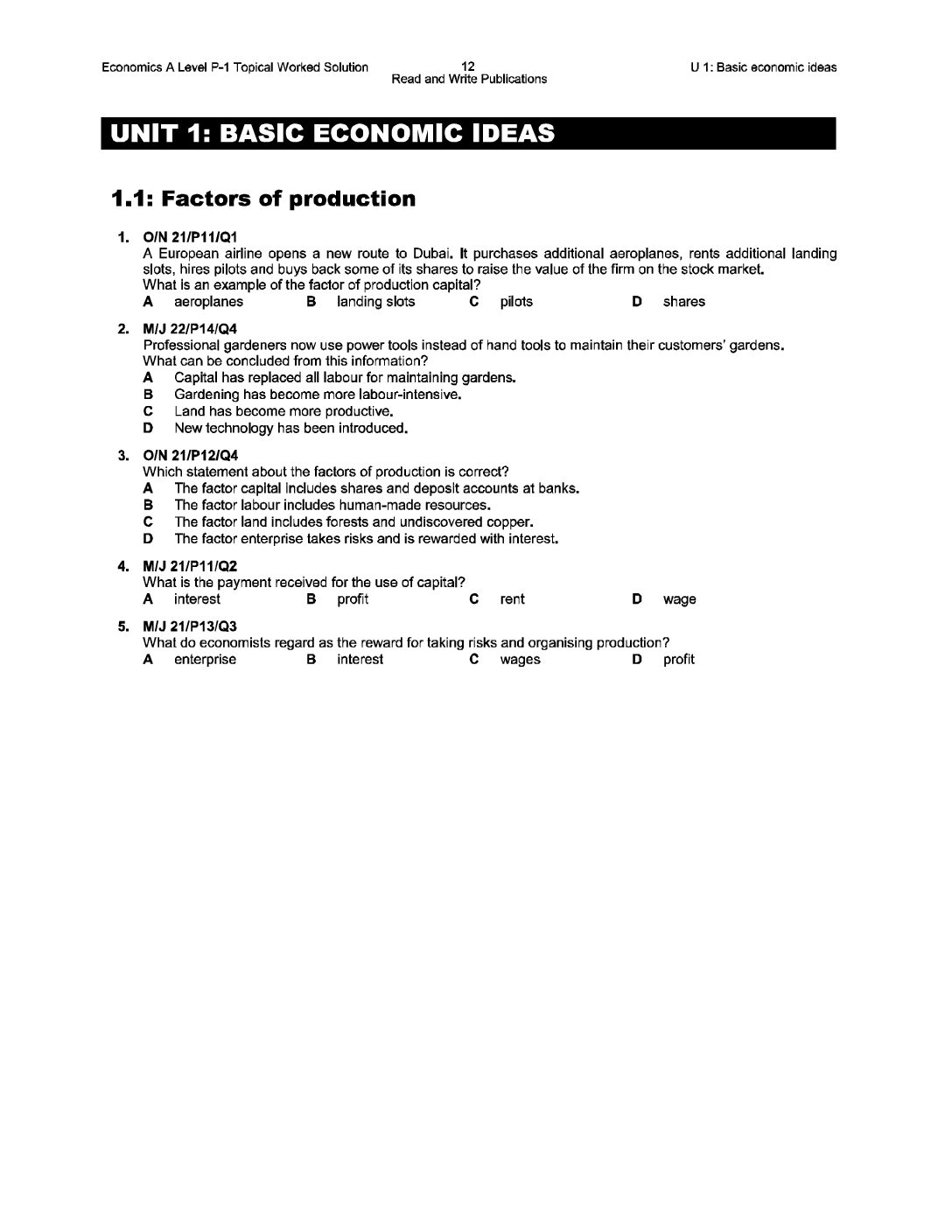 Economics A Level P-1 Topical Worked Solution 12 Read and Write Publications U 1: Basic economic ideas

UNIT 1: BASIC ECONOMIC IDEAS

1.1: Factors of production

1. O/N 21/P11/Q1
A European airline opens a new route to Dubai. It purchases additional aeroplanes, rents additional landing slots, hires pilots and buys back some of its shares to raise the value of the firm on the stock market.
What is an example of the factor of production capital?
A aeroplanes B landing slots C pilots D shares

2. M/J 22/P14/Q4
Professional gardeners now use power tools instead of hand tools to maintain their customers' gardens.
What can be concluded from this information?
A Capital has replaced all labour for maintaining gardens.
B Gardening has become more labour-intensive.
C Land has become more productive.
D New technology has been introduced.

3. O/N 21/P12/Q4
Which statement about the factors of production is correct?
A The factor capital includes shares and deposit accounts at banks.
B The factor labour includes human-made resources.
C The factor land includes forests and undiscovered copper.
D The factor enterprise takes risks and is rewarded with interest.

4. M/J 21/P11/Q2
What is the payment received for the use of capital?
A interest B profit C rent D wage

5. M/J 21/P13/Q3
What do economists regard as the reward for taking risks and organising production?
A enterprise B interest C wages D profit